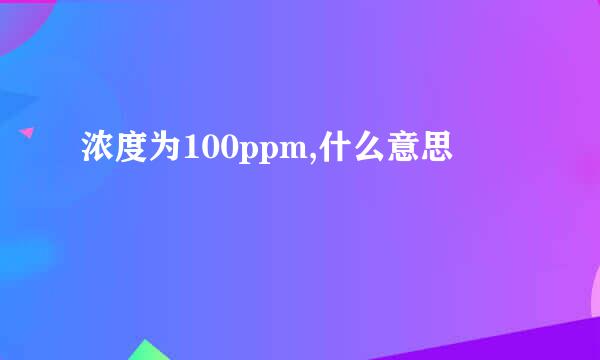 浓度为100ppm,什么意思